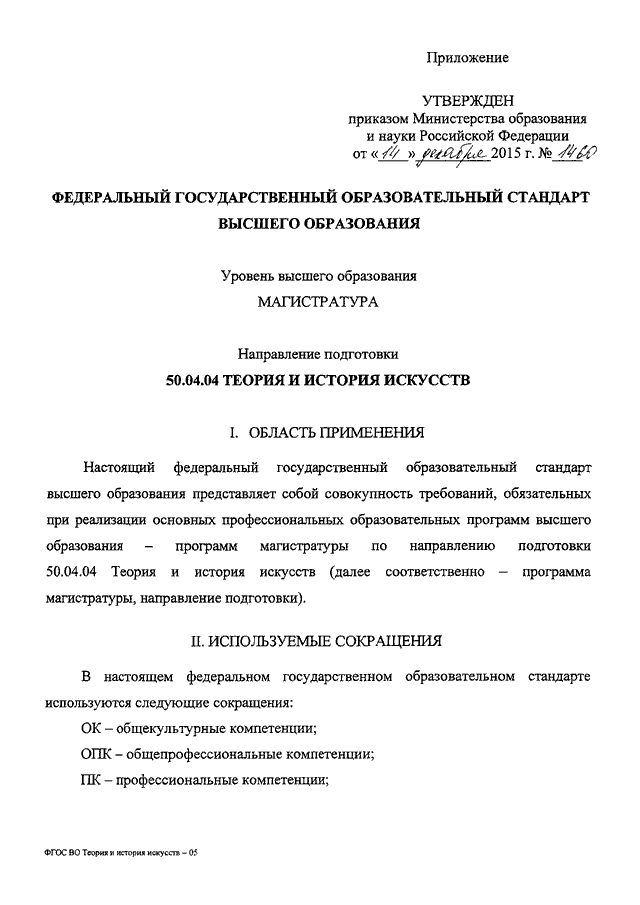 Приложение

УТВЕРЖДЕН
приказом Министерства образования и науки Российской Федерации
от «14» декабря 2015 г. № 1460

ФЕДЕРАЛЬНЫЙ ГОСУДАРСТВЕННЫЙ ОБРАЗОВАТЕЛЬНЫЙ СТАНДАРТ ВЫСШЕГО ОБРАЗОВАНИЯ

Уровень высшего образования
МАГИСТРАТУРА

Направление подготовки
50.04.04 ТЕОРИЯ И ИСТОРИЯ ИСКУССТВ

I. ОБЛАСТЬ ПРИМЕНЕНИЯ

Настоящий федеральный государственный образовательный стандарт высшего образования представляет собой совокупность требований, обязательных при реализации основных профессиональных образовательных программ высшего образования – программ магистратуры по направлению подготовки 50.04.04 Теория и история искусств (далее соответственно – программа магистратуры, направление подготовки).

II. ИСПОЛЬЗУЕМЫЕ СОКРАЩЕНИЯ

В настоящем федеральном государственном образовательном стандарте используются следующие сокращения:

ОК – общекультурные компетенции;

ОПК – общепрофессиональные компетенции;

ПК – профессиональные компетенции;

ФГОС ВО Теория и история искусств – 05